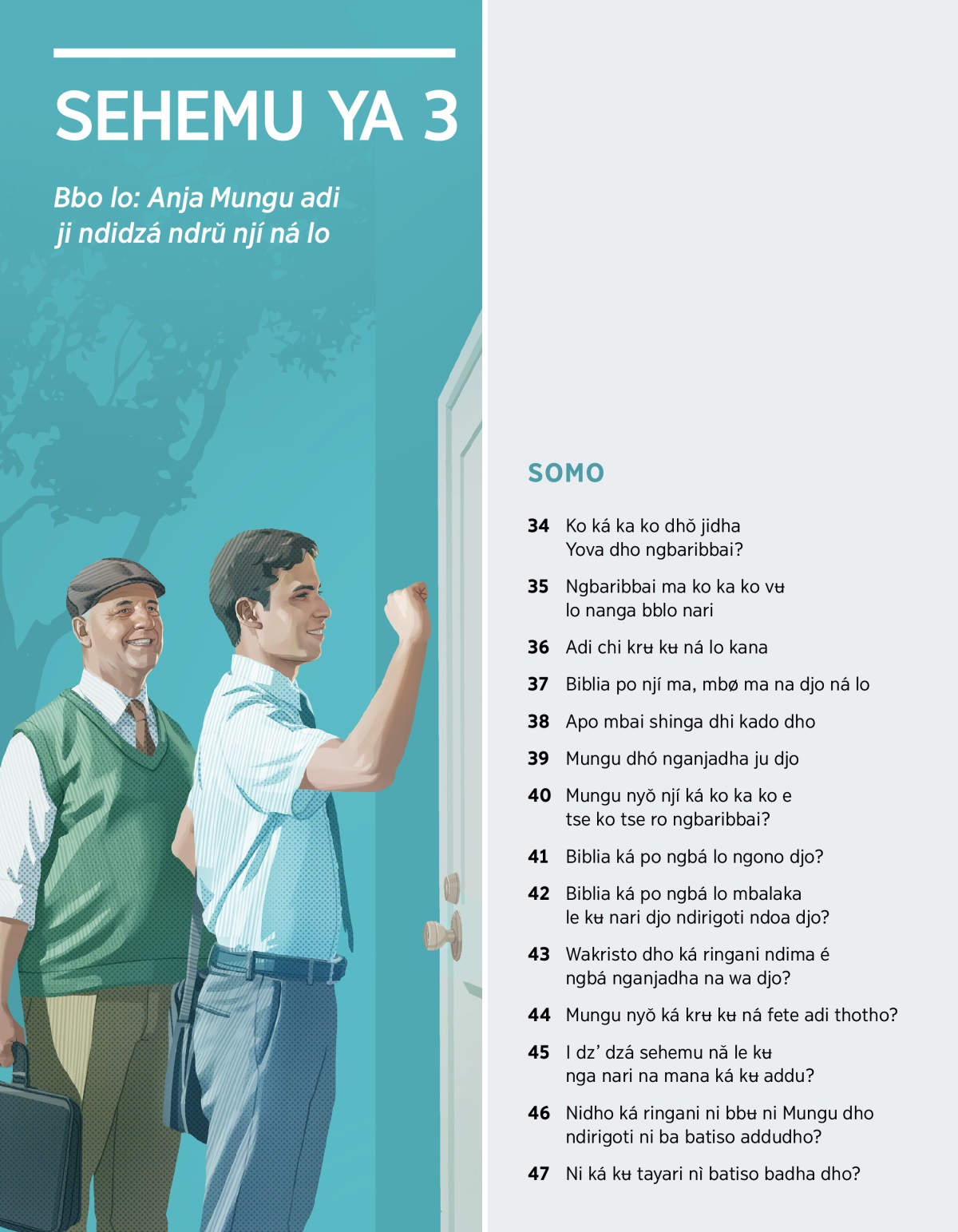 SEHEMU YA 3

Bbo lo: Anja Mungu adi ji ndidzá ndrŭ njí ná lo

SOMO

34 Ko ká ka ko dhŏ jidha Yova dho ngbaribbai?

35 Ngbaribbai ma ko ka ko vʉ lo nanga bblo nari

36 Adi chi krʉ kʉ ná lo kana

37 Biblia po njí ma, mbø ma na djo ná lo

38 Apo mbai shinga dhi kado dho

39 Mungu dhó nganjadha ju djo

40 Mungu nyŏ njí ká ko ka ko e tse ko tse ro ngbaribbai?

41 Biblia ká po ngbá lo ngono djo?

42 Biblia ká po ngbá lo mbalaka le kʉ nari djo ndirigoti ndoa djo?

43 Wakristo dho ká ringani ndima é ngbá nganjadha na wa djo?

44 Mungu nyŏ ká krʉ kʉ ná fete adi thotho?

45 I dz' dzá sehemu nă le kʉ nga nari na mana ká kʉ addu?

46 Nidho ká ringani ni bbʉ ni Mungu dho ndirigoti ni ba batiso addudho?

47 Ni ká kʉ tayari nì batiso badha dho?